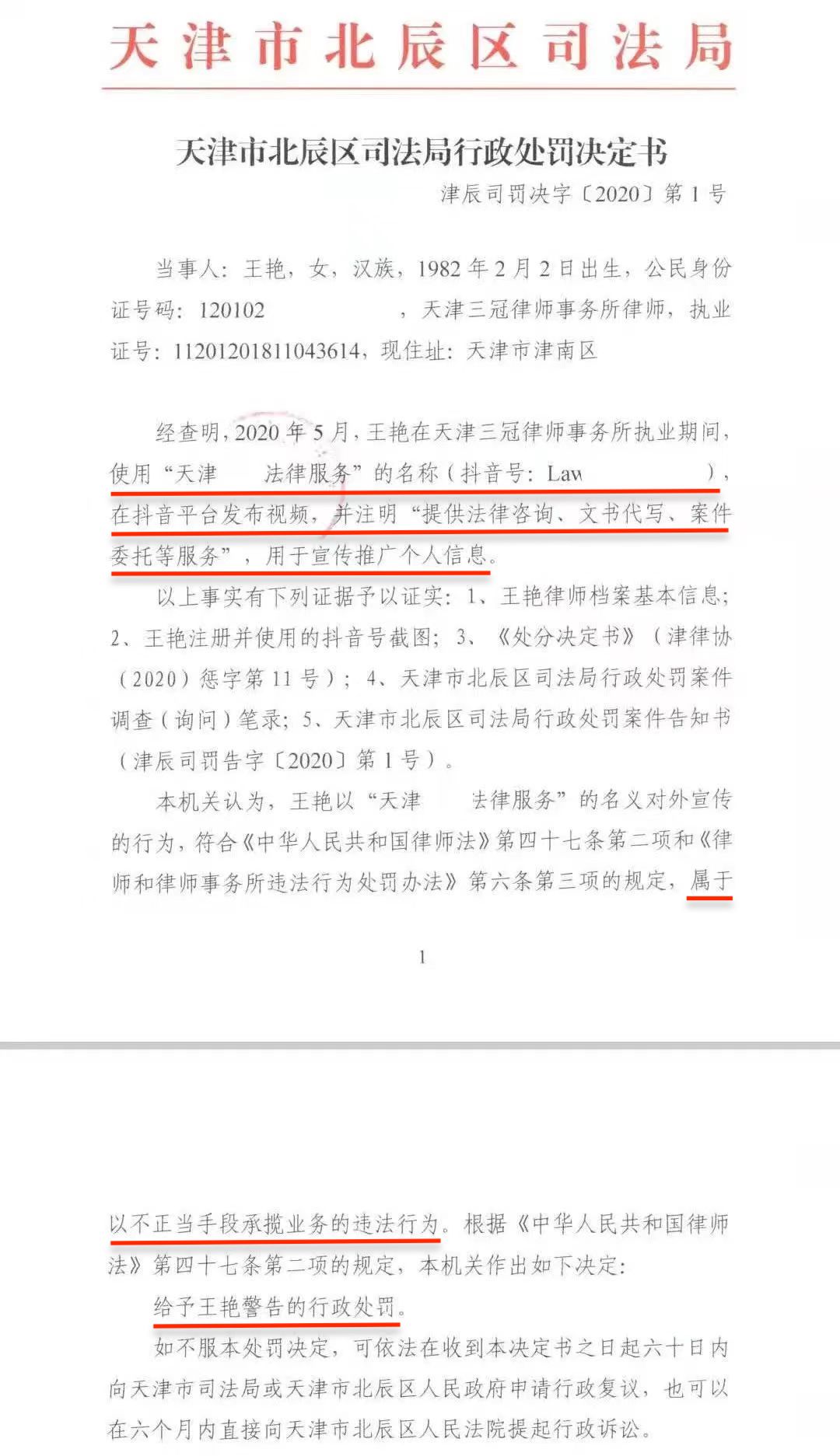 天津市北辰区司法局

天津市北辰区司法局行政处罚决定书

津辰司罚决字〔2020〕第 1 号

当事人：王艳，女，汉族，1982 年 2 月 2 日出生，公民身份证号码：120102 ，天津三冠律师事务所律师，执业证号：11201201811043614，现住址：天津市津南区

经查明，2020 年 5 月，王艳在天津三冠律师事务所执业期间，使用“天津 法律服务”的名称（抖音号：Law ），在抖音平台发布视频，并注明“提供法律咨询、文书代写、案件委托等服务”，用于宣传推广个人信息。

以上事实有下列证据予以证实：1、王艳律师档案基本信息；2、王艳注册并使用的抖音号截图；3、《处分决定书》（津律协（2020）惩字第 11 号）；4、天津市北辰区司法局行政处罚案件调查（询问）笔录；5、天津市北辰区司法局行政处罚案件告知书（津辰司罚告字〔2020〕第 1 号）。

本机关认为，王艳以“天津 法律服务”的名义对外宣传的行为，符合《中华人民共和国律师法》第四十七条第二项和《律师和律师事务所违法行为处罚办法》第六条第三项的规定，属于

1

以不正当手段承揽业务的违法行为。根据《中华人民共和国律师法》第四十七条第二项的规定，本机关作出如下决定：

给予王艳警告的行政处罚。

如不服本处罚决定，可依法在收到本决定书之日起六十日内向天津市司法局或天津市北辰区人民政府申请行政复议，也可以在六个月内直接向天津市北辰区人民法院提起行政诉讼。